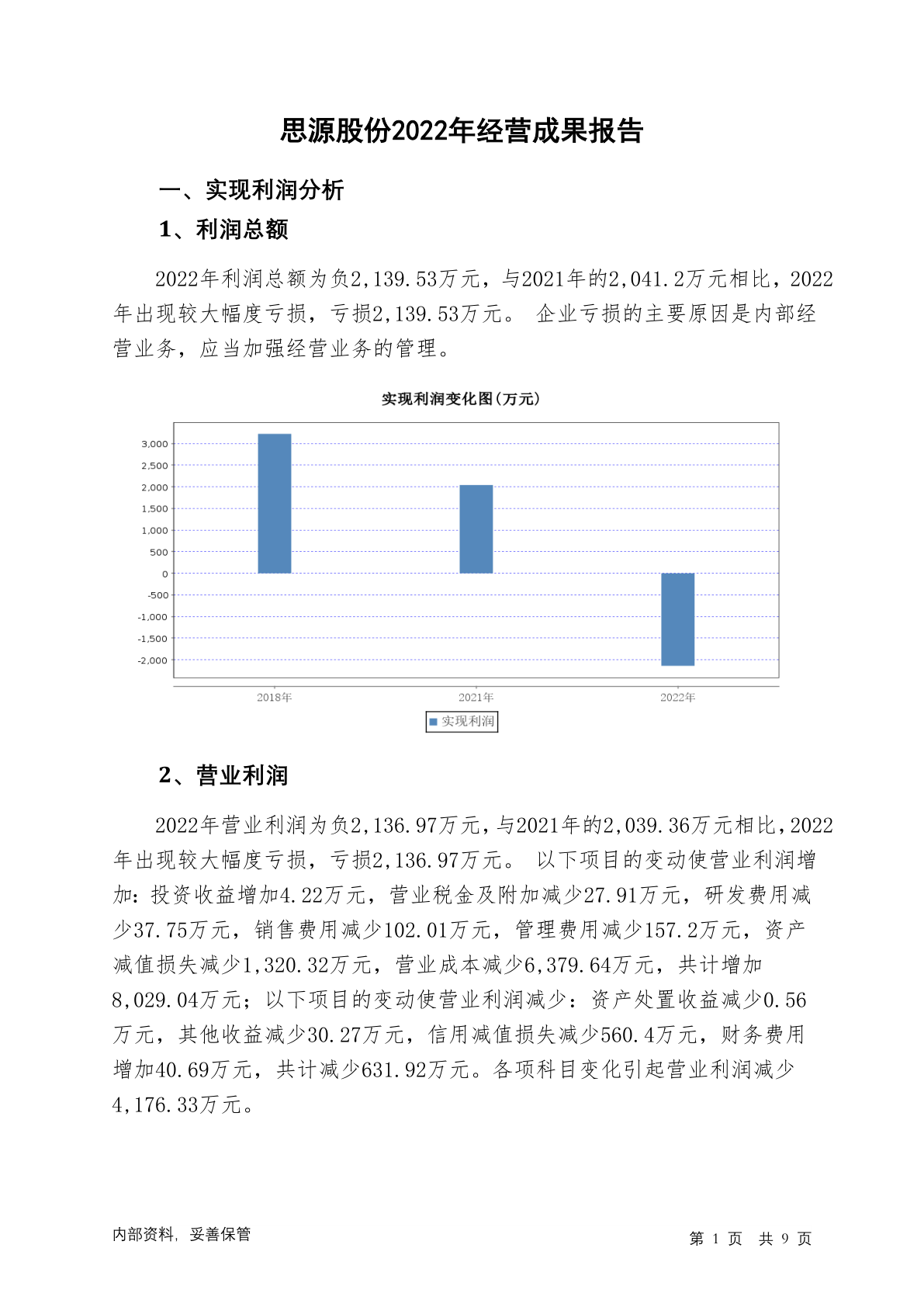 思源股份2022年经营成果报告

一、实现利润分析

1、利润总额

2022年利润总额为负2,139.53万元，与2021年的2,041.2万元相比，2022年出现较大幅度亏损，亏损2,139.53万元。 企业亏损的主要原因是内部经营业务，应当加强经营业务的管理。

实现利润变化图(万元)

3,000
2,500
2,000
1,500
1,000
500
0
-500
-1,000
-1,500
-2,000

2018年
2021年
2022年

实现利润

2、营业利润

2022年营业利润为负2,136.97万元，与2021年的2,039.36万元相比，2022年出现较大幅度亏损，亏损2,136.97万元。 以下项目的变动使营业利润增加：投资收益增加4.22万元，营业税金及附加减少27.91万元，研发费用减少37.75万元，销售费用减少102.01万元，管理费用减少157.2万元，资产减值损失减少1,320.32万元，营业成本减少6,379.64万元，共计增加8,029.04万元；以下项目的变动使营业利润减少：资产处置收益减少0.56万元，其他收益减少30.27万元，信用减值损失减少560.4万元，财务费用增加40.69万元，共计减少631.92万元。各项科目变化引起营业利润减少4,176.33万元。

内部资料，妥善保管

第 1 页 共 9 页